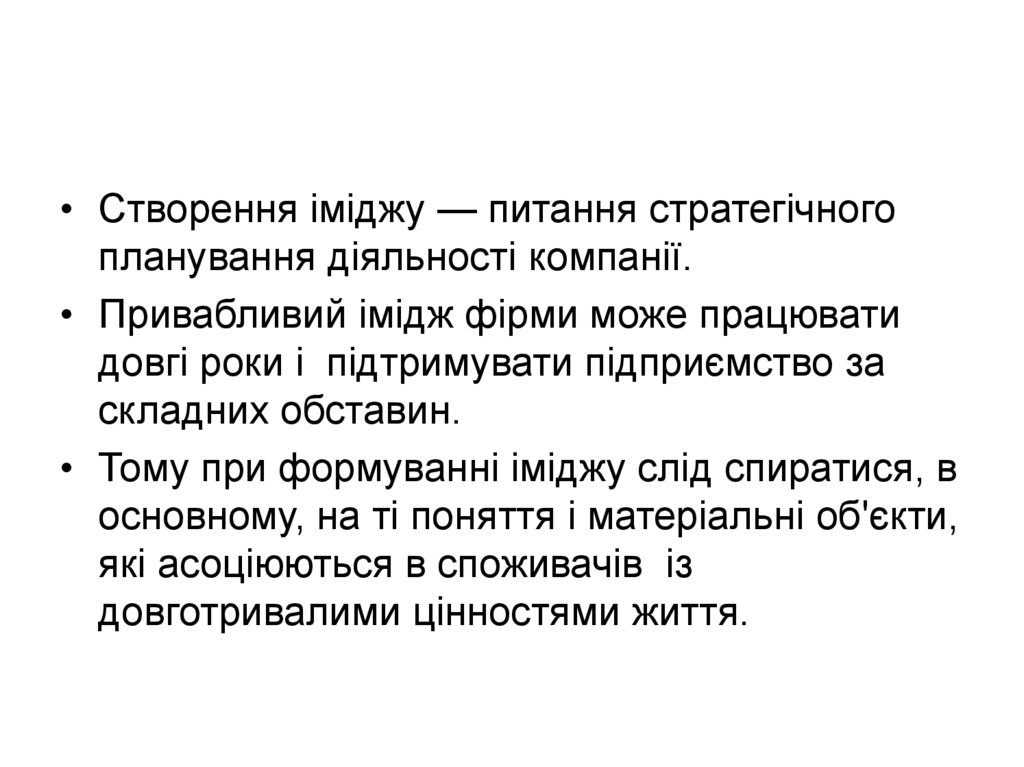 • Створення іміджу — питання стратегічного планування діяльності компанії.

• Привабливий імідж фірми може працювати довгі роки і підтримувати підприємство за складних обставин.

• Тому при формуванні іміджу слід спиратися, в основному, на ті поняття і матеріальні об'єкти, які асоціюються в споживачів із довготривалими цінностями життя.